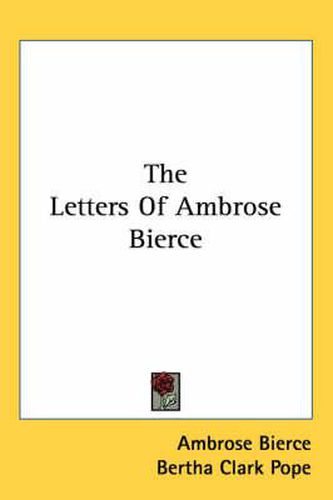 The
Letters Of Ambrose
Bierce

Ambrose Bierce
Bertha Clark Pope